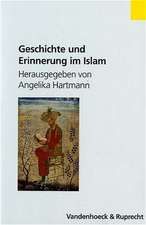 Geschichte und Erinnerung im Islam

Herausgegeben von Angelika Hartmann

Vandenhoeck & Ruprecht